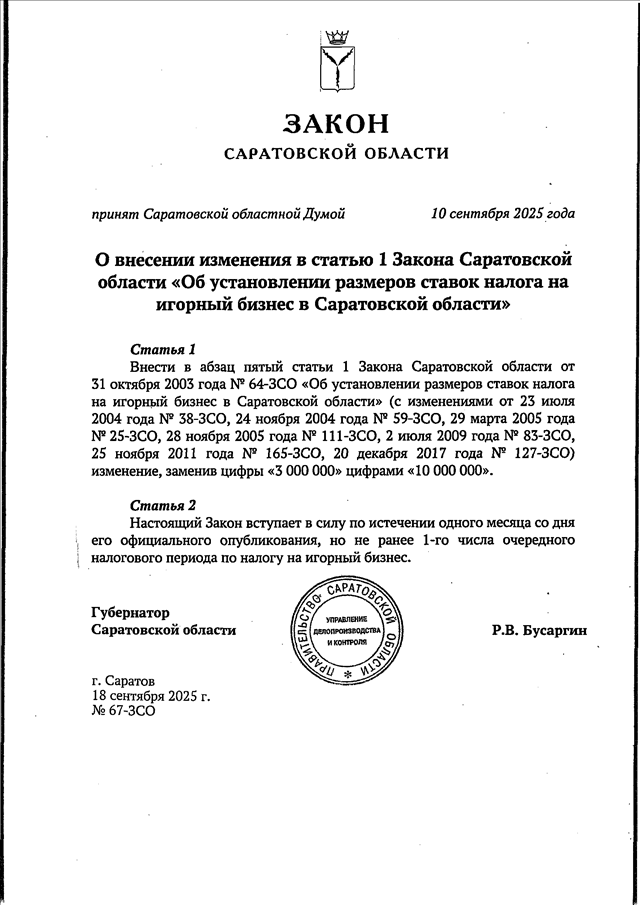 ЗАКОН
САРАТОВСКОЙ ОБЛАСТИ

принят Саратовской областной Думой 10 сентября 2025 года

О внесении изменения в статью 1 Закона Саратовской области «Об установлении размеров ставок налога на игорный бизнес в Саратовской области»

Статья 1
Внести в абзац пятый статьи 1 Закона Саратовской области от 31 октября 2003 года № 64-ЗСО «Об установлении размеров ставок налога на игорный бизнес в Саратовской области» (с изменениями от 23 июля 2004 года № 38-ЗСО, 24 ноября 2004 года № 59-ЗСО, 29 марта 2005 года № 25-ЗСО, 28 ноября 2005 года № 111-ЗСО, 2 июля 2009 года № 83-ЗСО, 25 ноября 2011 года № 165-ЗСО, 20 декабря 2017 года № 127-ЗСО) изменение, заменив цифры «3 000 000» цифрами «10 000 000».

Статья 2
Настоящий Закон вступает в силу по истечении одного месяца со дня его официального опубликования, но не ранее 1-го числа очередного налогового периода по налогу на игорный бизнес.

Губернатор
Саратовской области

ПРАВИТЕЛЬСТВО САРАТОВСКОЙ ОБЛАСТИ
УПРАВЛЕНИЕ ДЕЛОПРОИЗВОДСТВА И КОНТРОЛЯ

Р.В. Бусаргин

г. Саратов
18 сентября 2025 г.
№ 67-ЗСО